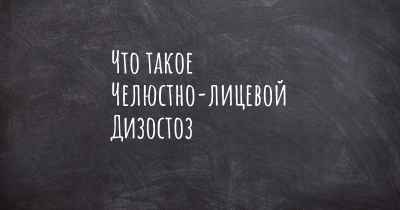 Что такое
Челюстно-лицевой
Дизостоз